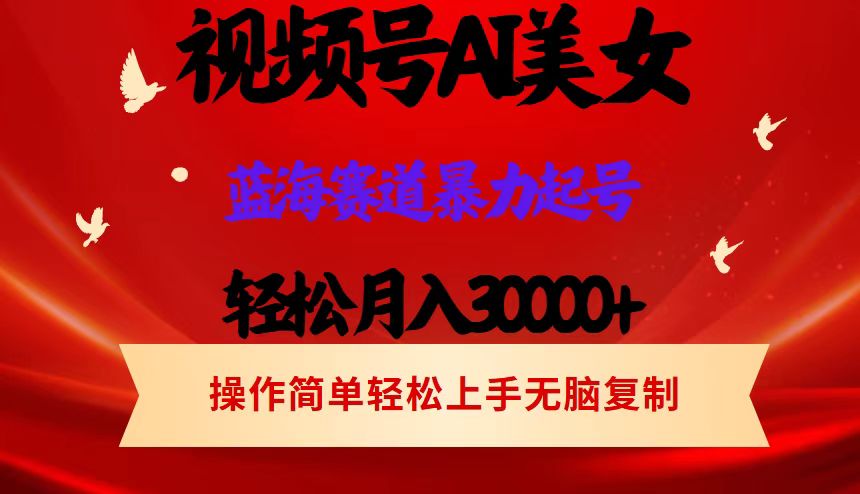 视频号AI美女

蓝海赛道暴力起号

轻松月入30000+

操作简单轻松上手无脑复制